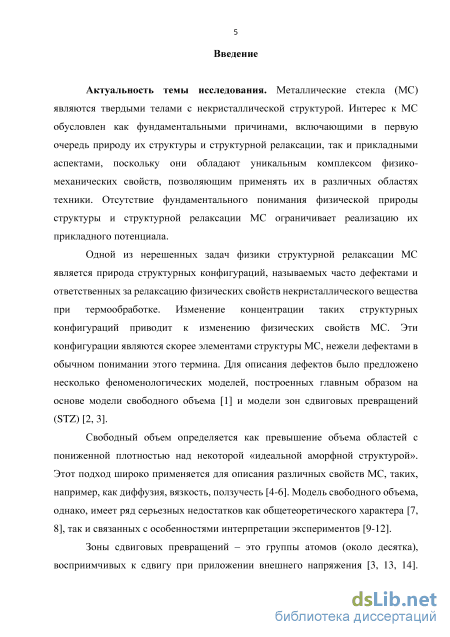 5

Введение

Актуальность темы исследования. Металлические стекла (МС) являются твердыми телами с некристаллической структурой. Интерес к МС обусловлен как фундаментальными причинами, включающими в первую очередь природу их структуры и структурной релаксации, так и прикладными аспектами, поскольку они обладают уникальным комплексом физико-механических свойств, позволяющим применять их в различных областях техники. Отсутствие фундаментального понимания физической природы структуры и структурной релаксации МС ограничивает реализацию их прикладного потенциала.

Одной из нерешенных задач физики структурной релаксации МС является природа структурных конфигураций, называемых часто дефектами и ответственных за релаксацию физических свойств некристаллического вещества при термообработке. Изменение концентрации таких структурных конфигураций приводит к изменению физических свойств МС. Эти конфигурации являются скорее элементами структуры МС, нежели дефектами в обычном понимании этого термина. Для описания дефектов было предложено несколько феноменологических моделей, построенных главным образом на основе модели свободного объема [1] и модели зон сдвиговых превращений (STZ) [2, 3].

Свободный объем определяется как превышение объема областей с пониженной плотностью над некоторой «идеальной аморфной структурой». Этот подход широко применяется для описания различных свойств МС, таких, например, как диффузия, вязкость, ползучесть [4-6]. Модель свободного объема, однако, имеет ряд серьезных недостатков как общетеоретического характера [7, 8], так и связанных с особенностями интерпретации экспериментов [9-12].

Зоны сдвиговых превращений – это группы атомов (около десятка), восприимчивых к сдвигу при приложении внешнего напряжения [3, 13, 14].

dsLib.net
библиотека диссертаций